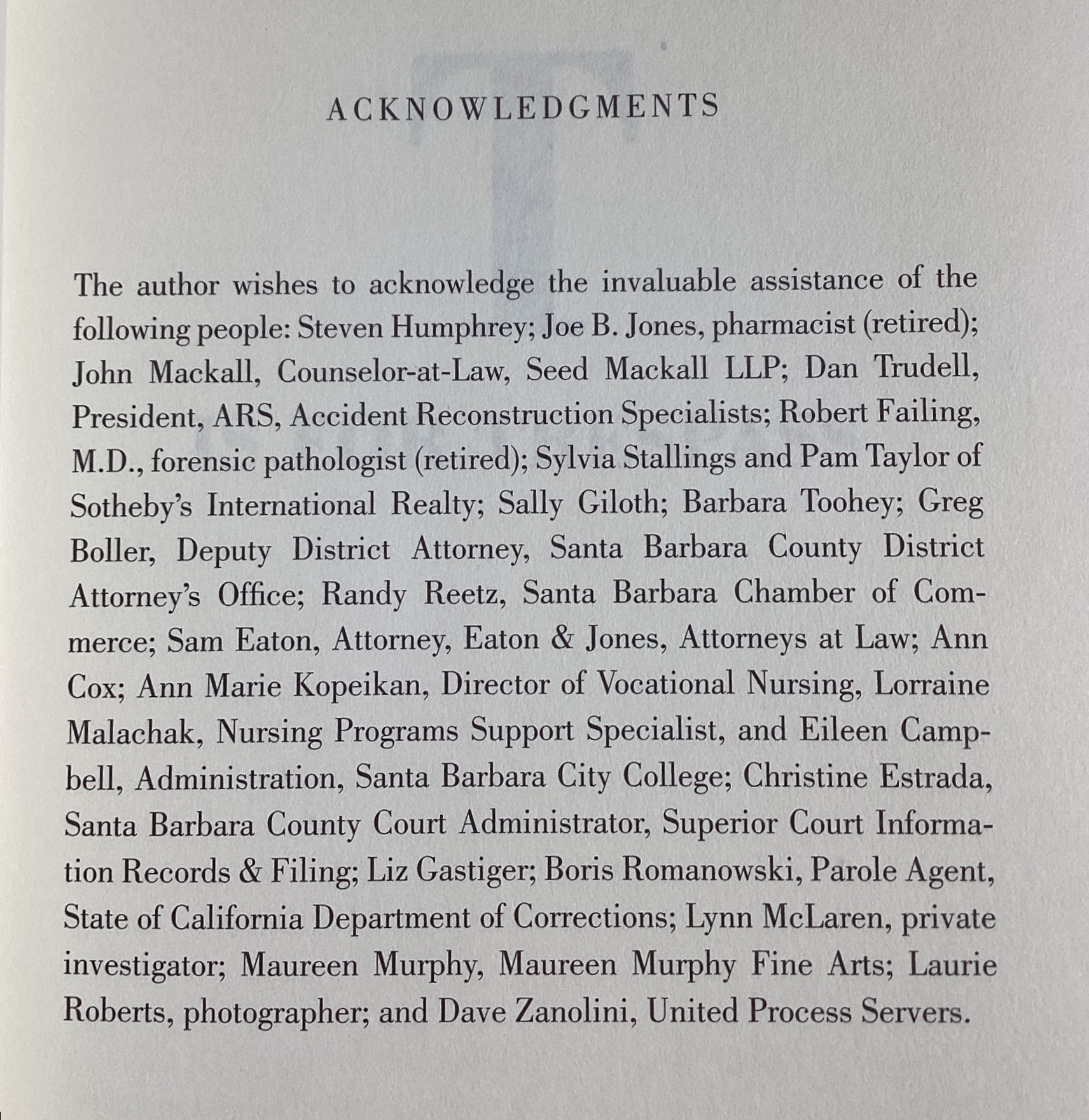 ACKNOWLEDGMENTS

The author wishes to acknowledge the invaluable assistance of the following people: Steven Humphrey; Joe B. Jones, pharmacist (retired); John Mackall, Counselor-at-Law, Seed Mackall LLP; Dan Trudell, President, ARS, Accident Reconstruction Specialists; Robert Failing, M.D., forensic pathologist (retired); Sylvia Stallings and Pam Taylor of Sotheby's International Realty; Sally Giloth; Barbara Toohey; Greg Boller, Deputy District Attorney, Santa Barbara County District Attorney's Office; Randy Reetz, Santa Barbara Chamber of Commerce; Sam Eaton, Attorney, Eaton & Jones, Attorneys at Law; Ann Cox; Ann Marie Kopeikan, Director of Vocational Nursing, Lorraine Malachak, Nursing Programs Support Specialist, and Eileen Campbell, Administration, Santa Barbara City College; Christine Estrada, Santa Barbara County Court Administrator, Superior Court Information Records & Filing; Liz Gastiger; Boris Romanowski, Parole Agent, State of California Department of Corrections; Lynn McLaren, private investigator; Maureen Murphy, Maureen Murphy Fine Arts; Laurie Roberts, photographer; and Dave Zanolini, United Process Servers.